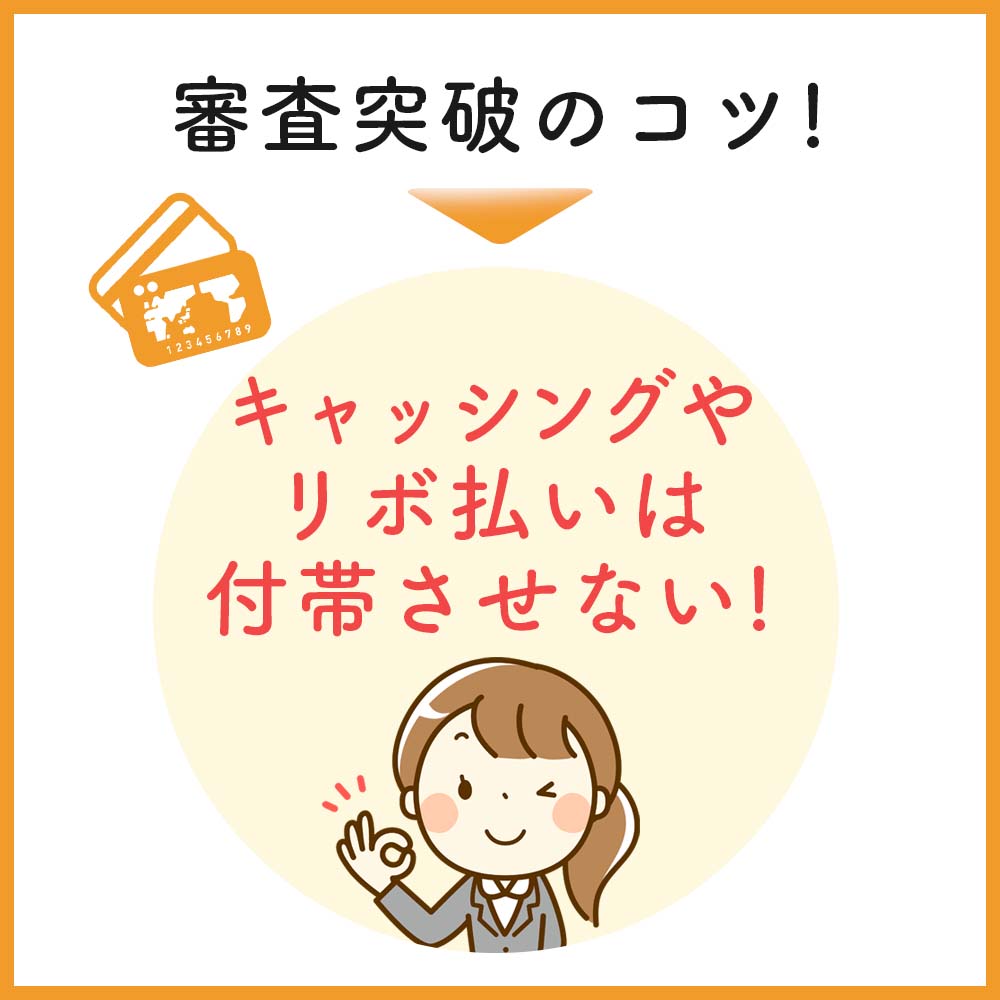 審査突破のコツ!

123456789

キャッシングや
リボ払いは
付帯させない!